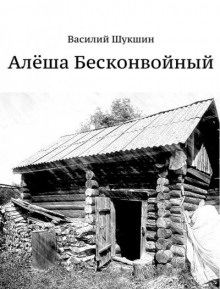 Василий Шукшин

Алёша Бесконвойный